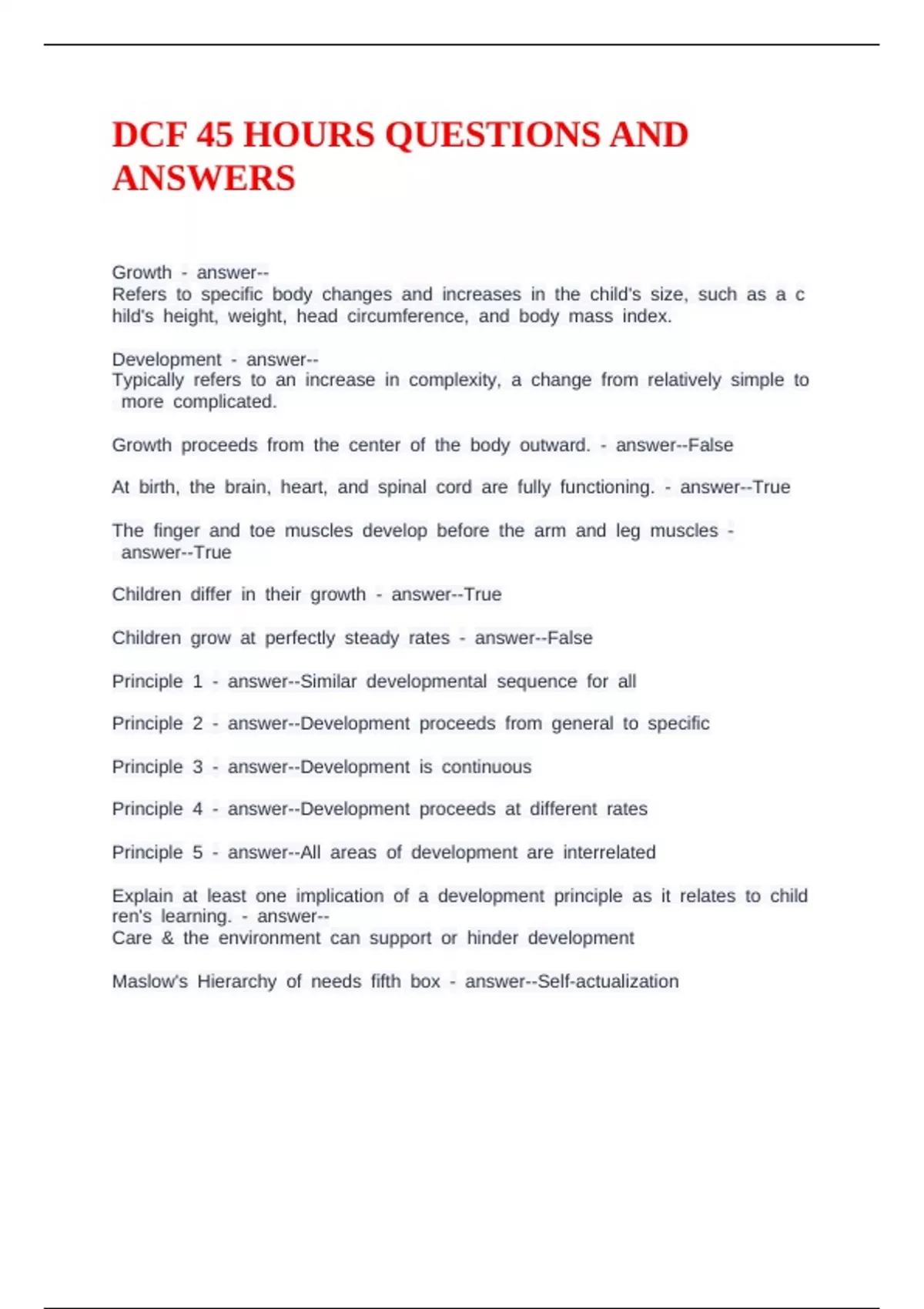 DCF 45 HOURS QUESTIONS AND ANSWERS

Growth - answer--
Refers to specific body changes and increases in the child's size, such as a c hild's height, weight, head circumference, and body mass index.

Development - answer--
Typically refers to an increase in complexity, a change from relatively simple to more complicated.

Growth proceeds from the center of the body outward. - answer--False

At birth, the brain, heart, and spinal cord are fully functioning. - answer--True

The finger and toe muscles develop before the arm and leg muscles - answer--True

Children differ in their growth - answer--True

Children grow at perfectly steady rates - answer--False

Principle 1 - answer--Similar developmental sequence for all

Principle 2 - answer--Development proceeds from general to specific

Principle 3 - answer--Development is continuous

Principle 4 - answer--Development proceeds at different rates

Principle 5 - answer--All areas of development are interrelated

Explain at least one implication of a development principle as it relates to child ren's learning. - answer--
Care & the environment can support or hinder development

Maslow's Hierarchy of needs fifth box - answer--Self-actualization